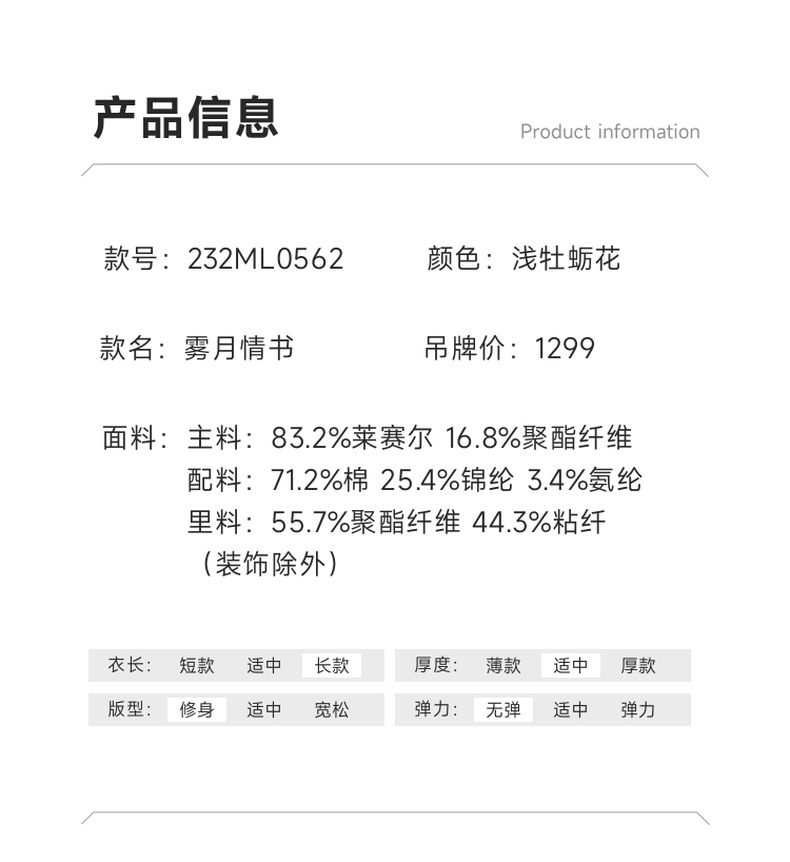 产品信息

Product information

款号：232ML0562　颜色：浅牡蛎花

款名：雾月情书　吊牌价：1299

面料：主料：83.2%莱赛尔 16.8%聚酯纤维
配料：71.2%棉 25.4%锦纶 3.4%氨纶
里料：55.7%聚酯纤维 44.3%粘纤
（装饰除外）

衣长： 短款 适中 长款

版型： 修身 适中 宽松

厚度： 薄款 适中 厚款

弹力： 无弹 适中 弹力